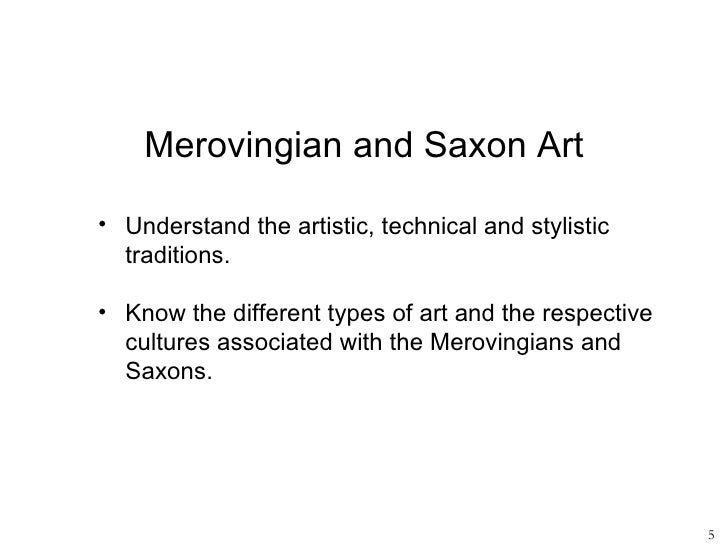 Merovingian and Saxon Art

• Understand the artistic, technical and stylistic traditions.

• Know the different types of art and the respective cultures associated with the Merovingians and Saxons.

5